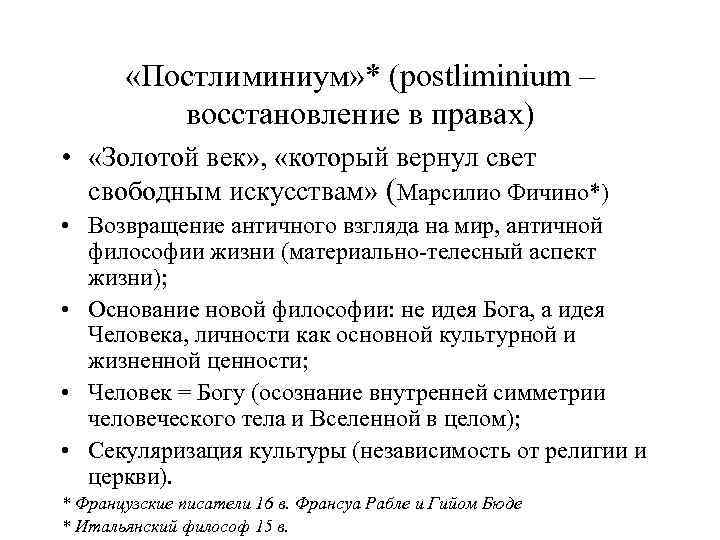 «Постлиминиум»* (postliminium – восстановление в правах)

• «Золотой век», «который вернул свет свободным искусствам» (Марсилио Фичино*)
• Возвращение античного взгляда на мир, античной философии жизни (материально-телесный аспект жизни);
• Основание новой философии: не идея Бога, а идея Человека, личности как основной культурной и жизненной ценности;
• Человек = Богу (осознание внутренней симметрии человеческого тела и Вселенной в целом);
• Секуляризация культуры (независимость от религии и церкви).

* Французские писатели 16 в. Франсуа Рабле и Гийом Бюде
* Итальянский философ 15 в.